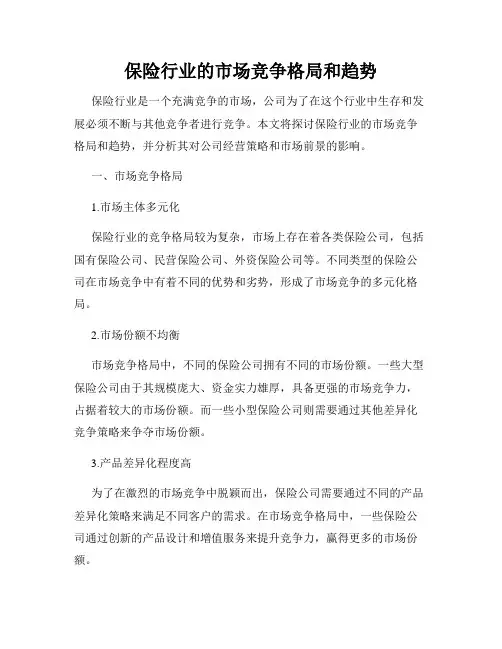 保险行业的市场竞争格局和趋势

保险行业是一个充满竞争的市场，公司为了在这个行业中生存和发展必须不断与其他竞争者进行竞争。本文将探讨保险行业的市场竞争格局和趋势，并分析其对公司经营策略和市场前景的影响。

一、市场竞争格局

1.市场主体多元化

保险行业的竞争格局较为复杂，市场上存在着各类保险公司，包括国有保险公司、民营保险公司、外资保险公司等。不同类型的保险公司在市场竞争中有着不同的优势和劣势，形成了市场竞争的多元化格局。

2.市场份额不均衡

市场竞争格局中，不同的保险公司拥有不同的市场份额。一些大型保险公司由于其规模庞大、资金实力雄厚，具备更强的市场竞争力，占据着较大的市场份额。而一些小型保险公司则需要通过其他差异化竞争策略来争夺市场份额。

3.产品差异化程度高

为了在激烈的市场竞争中脱颖而出，保险公司需要通过不同的产品差异化策略来满足不同客户的需求。在市场竞争格局中，一些保险公司通过创新的产品设计和增值服务来提升竞争力，赢得更多的市场份额。